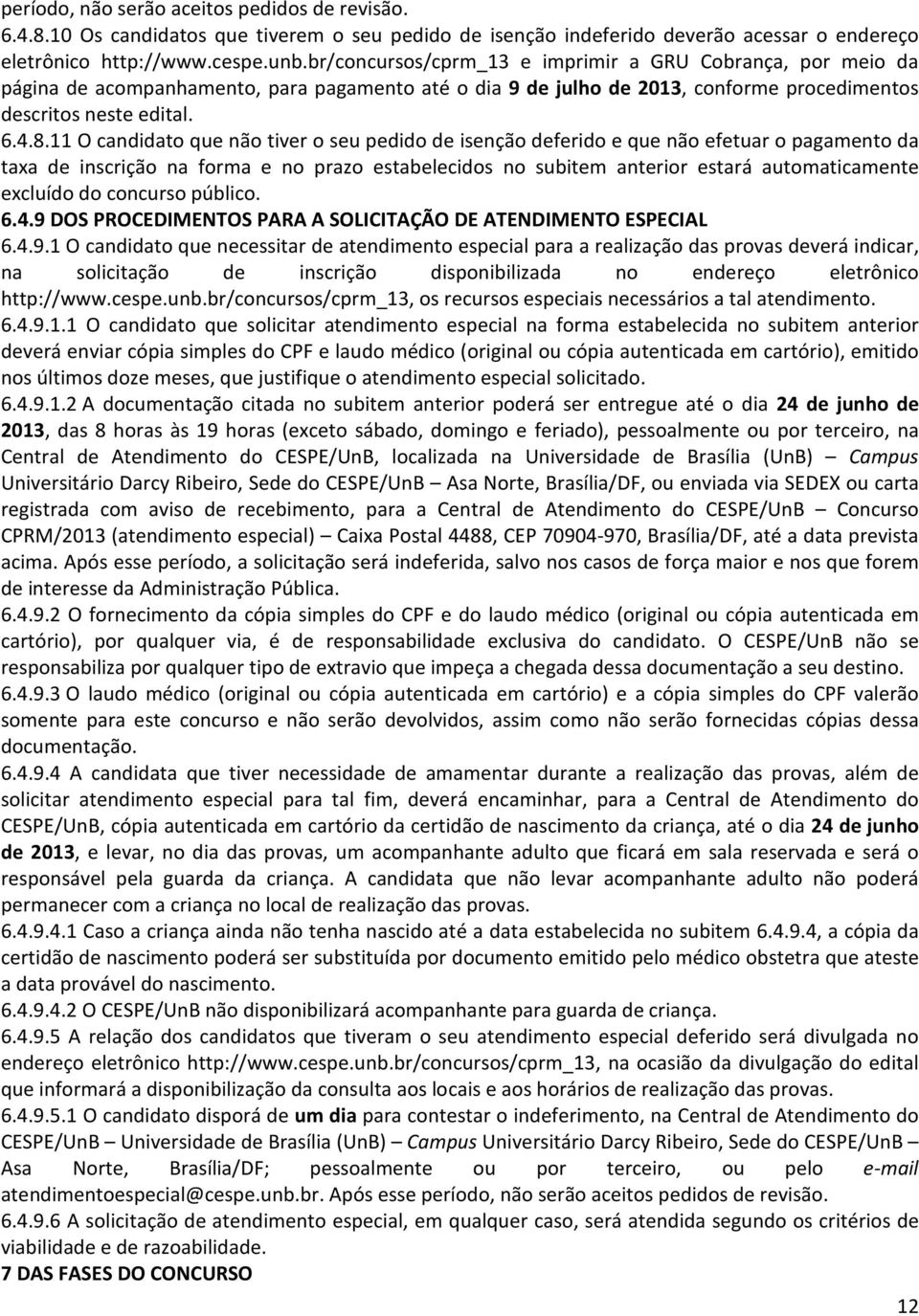 período, não serão aceitos pedidos de revisão.
6.4.8.10 Os candidatos que tiverem o seu pedido de isenção indeferido deverão acessar o endereço eletrônico http://www.cespe.unb.br/concursos/cprm_13 e imprimir a GRU Cobrança, por meio da página de acompanhamento, para pagamento até o dia 9 de julho de 2013, conforme procedimentos descritos neste edital.
6.4.8.11 O candidato que não tiver o seu pedido de isenção deferido e que não efetuar o pagamento da taxa de inscrição na forma e no prazo estabelecidos no subitem anterior estará automaticamente excluído do concurso público.
6.4.9 DOS PROCEDIMENTOS PARA A SOLICITAÇÃO DE ATENDIMENTO ESPECIAL
6.4.9.1 O candidato que necessitar de atendimento especial para a realização das provas deverá indicar, na solicitação de inscrição disponibilizada no endereço eletrônico http://www.cespe.unb.br/concursos/cprm_13, os recursos especiais necessários a tal atendimento.
6.4.9.1.1 O candidato que solicitar atendimento especial na forma estabelecida no subitem anterior deverá enviar cópia simples do CPF e laudo médico (original ou cópia autenticada em cartório), emitido nos últimos doze meses, que justifique o atendimento especial solicitado.
6.4.9.1.2 A documentação citada no subitem anterior poderá ser entregue até o dia 24 de junho de 2013, das 8 horas às 19 horas (exceto sábado, domingo e feriado), pessoalmente ou por terceiro, na Central de Atendimento do CESPE/UnB, localizada na Universidade de Brasília (UnB) – Campus Universitário Darcy Ribeiro, Sede do CESPE/UnB – Asa Norte, Brasília/DF, ou enviada via SEDEX ou carta registrada com aviso de recebimento, para a Central de Atendimento do CESPE/UnB – Concurso CPRM/2013 (atendimento especial) – Caixa Postal 4488, CEP 70904-970, Brasília/DF, até a data prevista acima. Após esse período, a solicitação será indeferida, salvo nos casos de força maior e nos que forem de interesse da Administração Pública.
6.4.9.2 O fornecimento da cópia simples do CPF e do laudo médico (original ou cópia autenticada em cartório), por qualquer via, é de responsabilidade exclusiva do candidato. O CESPE/UnB não se responsabiliza por qualquer tipo de extravio que impeça a chegada dessa documentação a seu destino.
6.4.9.3 O laudo médico (original ou cópia autenticada em cartório) e a cópia simples do CPF valerão somente para este concurso e não serão devolvidos, assim como não serão fornecidas cópias dessa documentação.
6.4.9.4 A candidata que tiver necessidade de amamentar durante a realização das provas, além de solicitar atendimento especial para tal fim, deverá encaminhar, para a Central de Atendimento do CESPE/UnB, cópia autenticada em cartório da certidão de nascimento da criança, até o dia 24 de junho de 2013, e levar, no dia das provas, um acompanhante adulto que ficará em sala reservada e será o responsável pela guarda da criança. A candidata que não levar acompanhante adulto não poderá permanecer com a criança no local de realização das provas.
6.4.9.4.1 Caso a criança ainda não tenha nascido até a data estabelecida no subitem 6.4.9.4, a cópia da certidão de nascimento poderá ser substituída por documento emitido pelo médico obstetra que ateste a data provável do nascimento.
6.4.9.4.2 O CESPE/UnB não disponibilizará acompanhante para guarda de criança.
6.4.9.5 A relação dos candidatos que tiveram o seu atendimento especial deferido será divulgada no endereço eletrônico http://www.cespe.unb.br/concursos/cprm_13, na ocasião da divulgação do edital que informará a disponibilização da consulta aos locais e aos horários de realização das provas.
6.4.9.5.1 O candidato disporá de um dia para contestar o indeferimento, na Central de Atendimento do CESPE/UnB – Universidade de Brasília (UnB) – Campus Universitário Darcy Ribeiro, Sede do CESPE/UnB – Asa Norte, Brasília/DF; pessoalmente ou por terceiro, ou pelo e-mail atendimentoespecial@cespe.unb.br. Após esse período, não serão aceitos pedidos de revisão.
6.4.9.6 A solicitação de atendimento especial, em qualquer caso, será atendida segundo os critérios de viabilidade e de razoabilidade.
7 DAS FASES DO CONCURSO
12